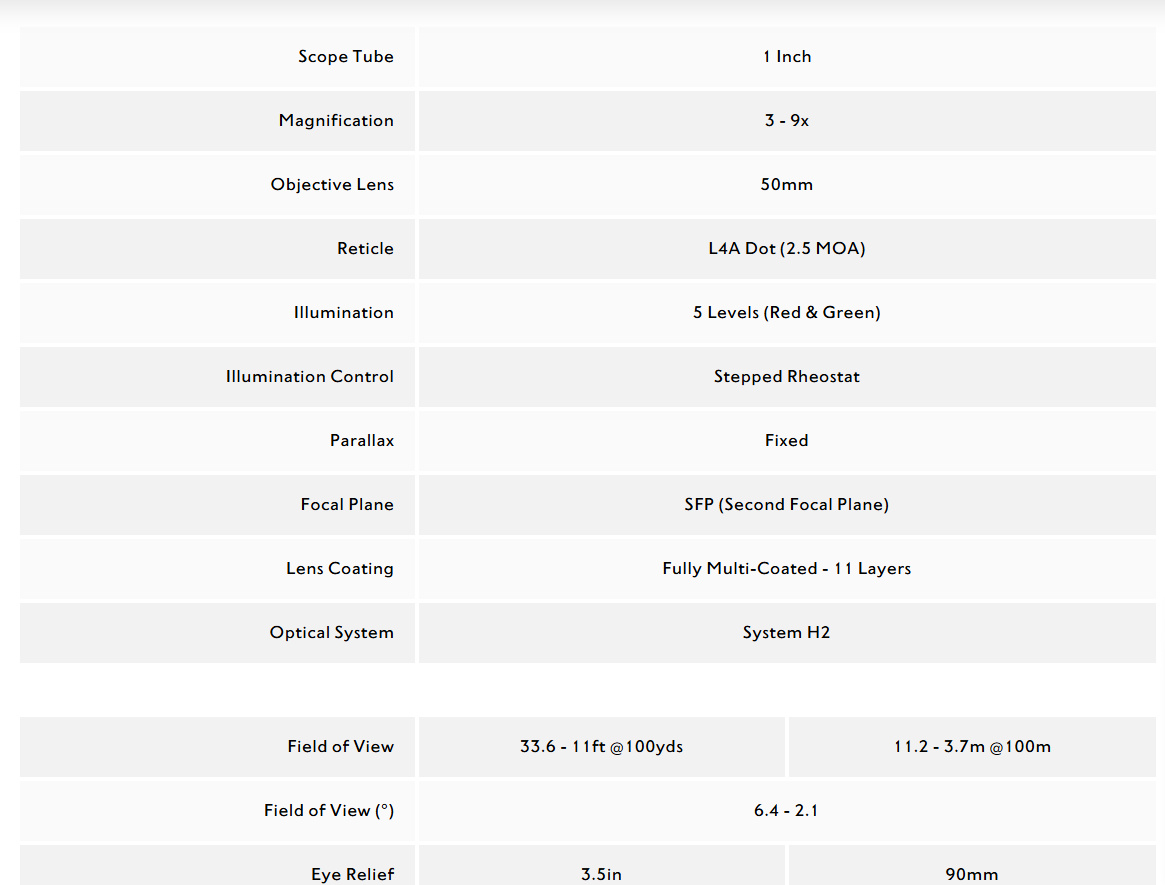 | Scope Tube | 1 Inch |
|---|---|
| Magnification | 3 - 9x |
| Objective Lens | 50mm |
| Reticle | L4A Dot (2.5 MOA) |
| Illumination | 5 Levels (Red & Green) |
| Illumination Control | Stepped Rheostat |
| Parallax | Fixed |
| Focal Plane | SFP (Second Focal Plane) |
| Lens Coating | Fully Multi-Coated - 11 Layers |
| Optical System | System H2 |

| Field of View | 33.6 - 11ft @100yds | 11.2 - 3.7m @100m |
|---|---|---|
| Field of View (°) | 6.4 - 2.1 | |
| Eye Relief | 3.5in | 90mm |